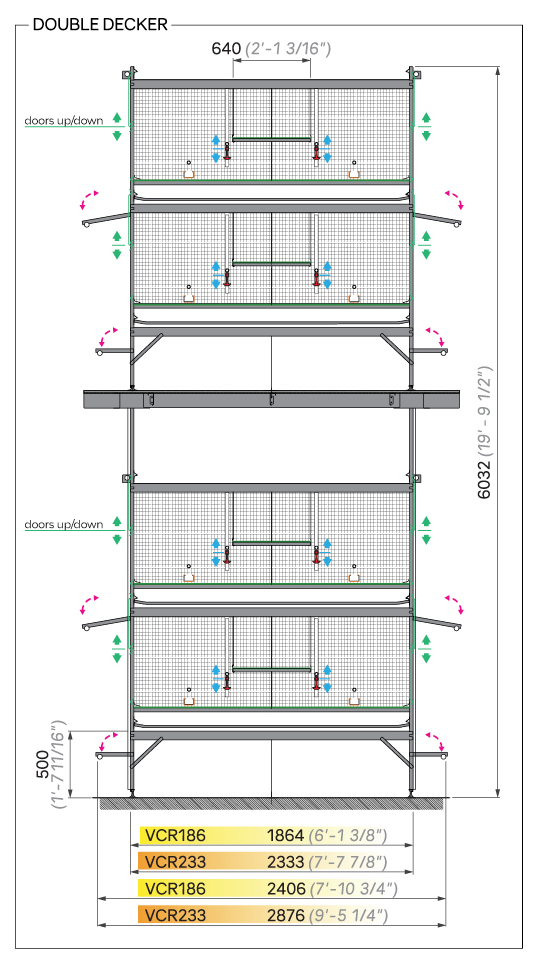 DOUBLE DECKER

640 (2'-1 3/16")

doors up/down

6032 (19' - 9 1/2")

doors up/down

500 (1'-7 11/16")

VCR186 1864 (6'-1 3/8")

VCR233 2333 (7'-7 7/8")

VCR186 2406 (7'-10 3/4")

VCR233 2876 (9'-5 1/4")